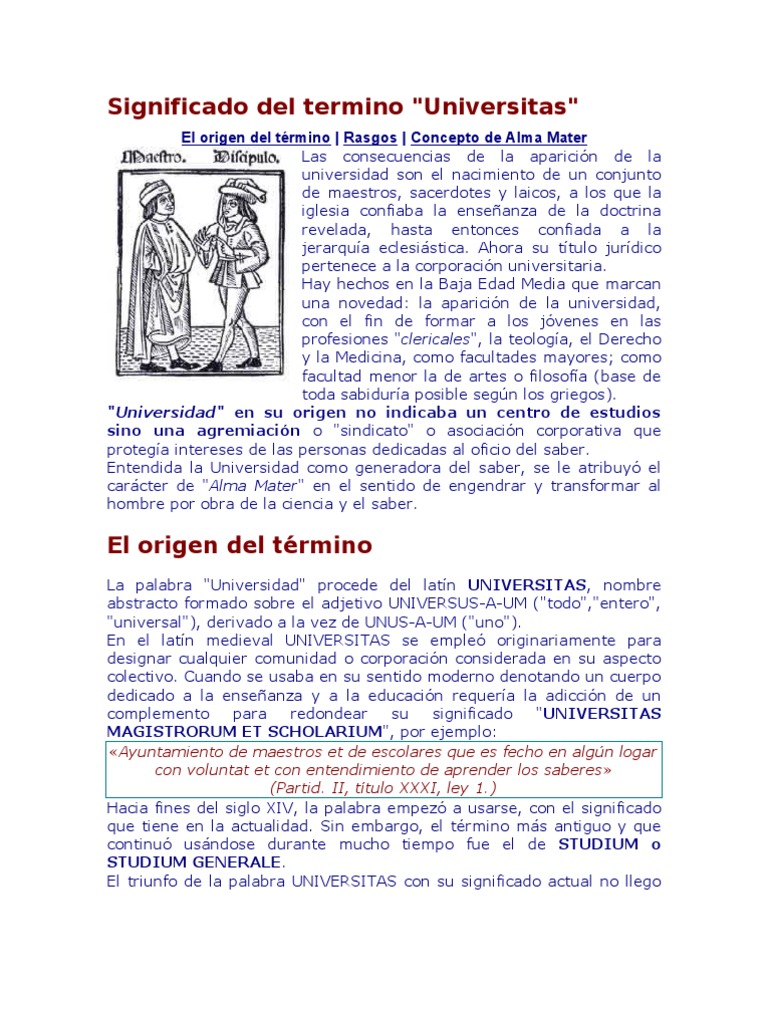 Significado del termino "Universitas"

El origen del término | Rasgos | Concepto de Alma Mater

Maestro. Discipulo.

Las consecuencias de la aparición de la universidad son el nacimiento de un conjunto de maestros, sacerdotes y laicos, a los que la iglesia confiaba la enseñanza de la doctrina revelada, hasta entonces confiada a la jerarquía eclesiástica. Ahora su título jurídico pertenece a la corporación universitaria.
Hay hechos en la Baja Edad Media que marcan una novedad: la aparición de la universidad, con el fin de formar a los jóvenes en las profesiones "clericales", la teología, el Derecho y la Medicina, como facultades mayores; como facultad menor la de artes o filosofía (base de toda sabiduría posible según los griegos).
"Universidad" en su origen no indicaba un centro de estudios sino una agremiación o "sindicato" o asociación corporativa que protegía intereses de las personas dedicadas al oficio del saber.
Entendida la Universidad como generadora del saber, se le atribuyó el carácter de "Alma Mater" en el sentido de engendrar y transformar al hombre por obra de la ciencia y el saber.

El origen del término

La palabra "Universidad" procede del latín UNIVERSITAS, nombre abstracto formado sobre el adjetivo UNIVERSUS-A-UM ("todo","entero", "universal"), derivado a la vez de UNUS-A-UM ("uno").
En el latín medieval UNIVERSITAS se empleó originariamente para designar cualquier comunidad o corporación considerada en su aspecto colectivo. Cuando se usaba en su sentido moderno denotando un cuerpo dedicado a la enseñanza y a la educación requería la adicción de un complemento para redondear su significado "UNIVERSITAS MAGISTRORUM ET SCHOLARIUM", por ejemplo:

«Ayuntamiento de maestros et de escolares que es fecho en algún logar con voluntat et con entendimiento de aprender los saberes»
(Partid. II, título XXXI, ley 1.)

Hacia fines del siglo XIV, la palabra empezó a usarse, con el significado que tiene en la actualidad. Sin embargo, el término más antiguo y que continuó usándose durante mucho tiempo fue el de STUDIUM o STUDIUM GENERALE.
El triunfo de la palabra UNIVERSITAS con su significado actual no llego